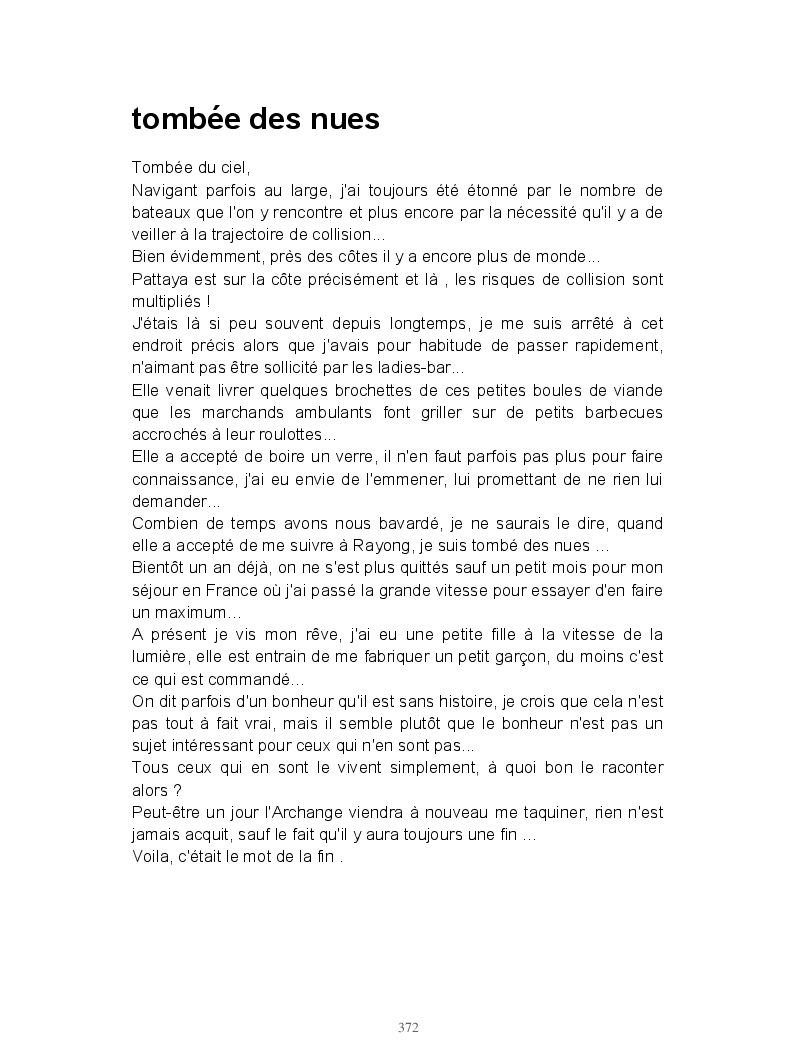 tombée des nues

Tombée du ciel,
Navigant parfois au large, j'ai toujours été étonné par le nombre de bateaux que l'on y rencontre et plus encore par la nécessité qu'il y a de veiller à la trajectoire de collision...
Bien évidemment, près des côtes il y a encore plus de monde...
Pattaya est sur la côte précisément et là , les risques de collision sont multipliés !
J'étais là si peu souvent depuis longtemps, je me suis arrêté à cet endroit précis alors que j'avais pour habitude de passer rapidement, n'aimant pas être sollicité par les ladies-bar...
Elle venait livrer quelques brochettes de ces petites boules de viande que les marchands ambulants font griller sur de petits barbecues accrochés à leur roulottes...
Elle a accepté de boire un verre, il n'en faut parfois pas plus pour faire connaissance, j'ai eu envie de l'emmener, lui promettant de ne rien lui demander...
Combien de temps avons nous bavardé, je ne saurais le dire, quand elle a accepté de me suivre à Rayong, je suis tombé des nues ...
Bientôt un an déjà, on ne s'est plus quittés sauf un petit mois pour mon séjour en France où j'ai passé la grande vitesse pour essayer d'en faire un maximum...
A présent je vis mon rêve, j'ai eu une petite fille à la vitesse de la lumière, elle est entrain de me fabriquer un petit garçon, du moins c'est ce qui est commandé...
On dit parfois d'un bonheur qu'il est sans histoire, je crois que cela n'est pas tout à fait vrai, mais il semble plutôt que le bonheur n'est pas un sujet intéressant pour ceux qui n'en sont pas...
Tous ceux qui en sont le vivent simplement, à quoi bon le raconter alors ?
Peut-être un jour l'Archange viendra à nouveau me taquiner, rien n'est jamais acquit, sauf le fait qu'il y aura toujours une fin ...
Voila, c'était le mot de la fin .

372